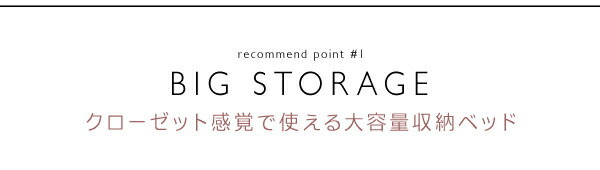 recommend point #1

BIG STORAGE

クローゼット感覚で使える大容量収納ベッド